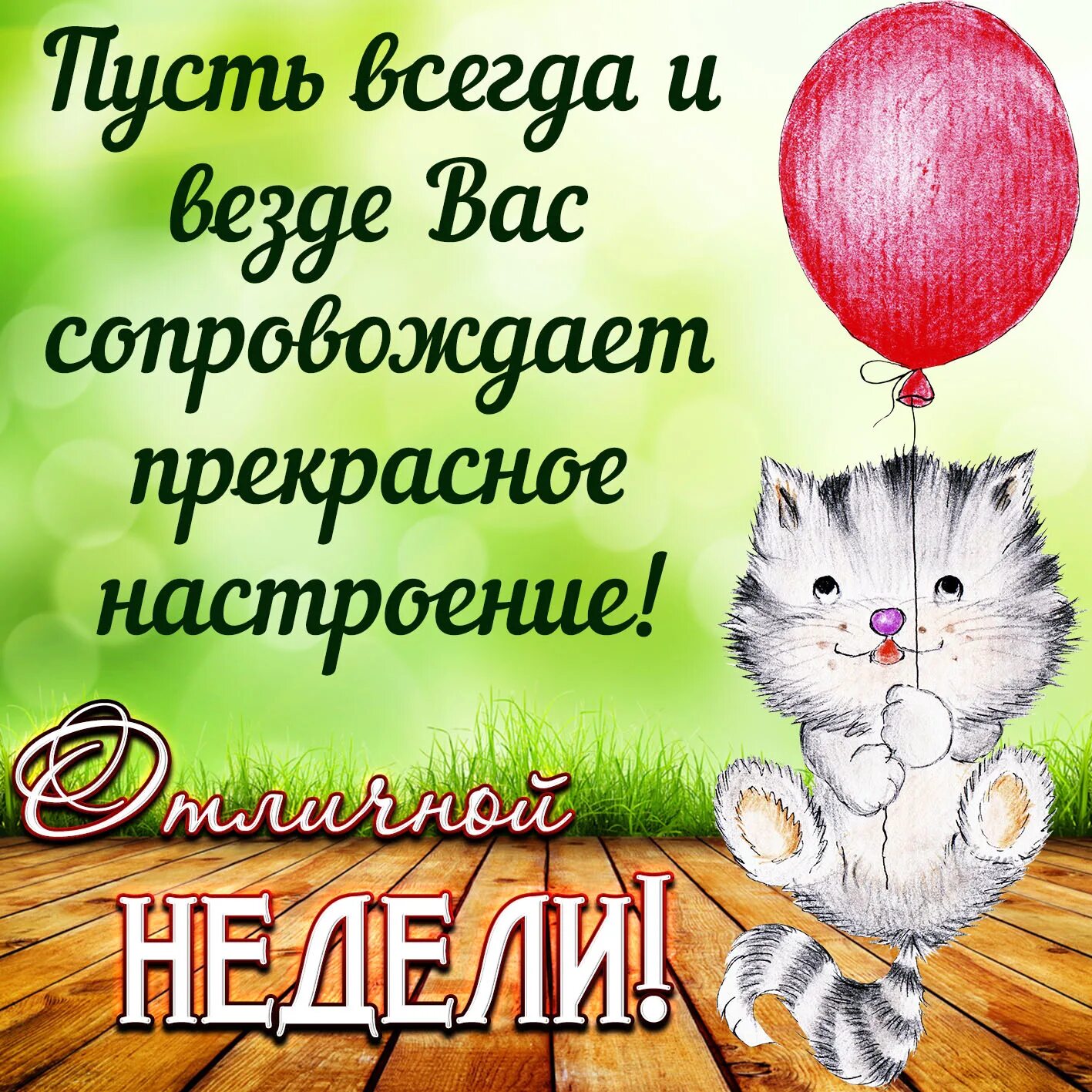 Пусть всегда и везде Вас сопровождает прекрасное настроение!

Отличной НЕДЕЛИ!